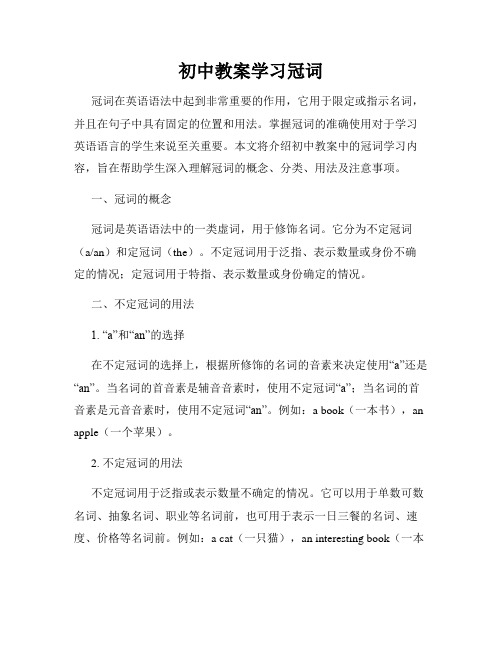 初中教案学习冠词

冠词在英语语法中起到非常重要的作用，它用于限定或指示名词，并且在句子中具有固定的位置和用法。掌握冠词的准确使用对于学习英语语言的学生来说至关重要。本文将介绍初中教案中的冠词学习内容，旨在帮助学生深入理解冠词的概念、分类、用法及注意事项。

一、冠词的概念

冠词是英语语法中的一类虚词，用于修饰名词。它分为不定冠词（a/an）和定冠词（the）。不定冠词用于泛指、表示数量或身份不确定的情况；定冠词用于特指、表示数量或身份确定的情况。

二、不定冠词的用法

1. “a”和“an”的选择

在不定冠词的选择上，根据所修饰的名词的音素来决定使用“a”还是“an”。当名词的首音素是辅音音素时，使用不定冠词“a”；当名词的首音素是元音音素时，使用不定冠词“an”。例如：a book（一本书），an apple（一个苹果）。

2. 不定冠词的用法

不定冠词用于泛指或表示数量不确定的情况。它可以用于单数可数名词、抽象名词、职业等名词前，也可用于表示一日三餐的名词、速度、价格等名词前。例如：a cat（一只猫），an interesting book（一本